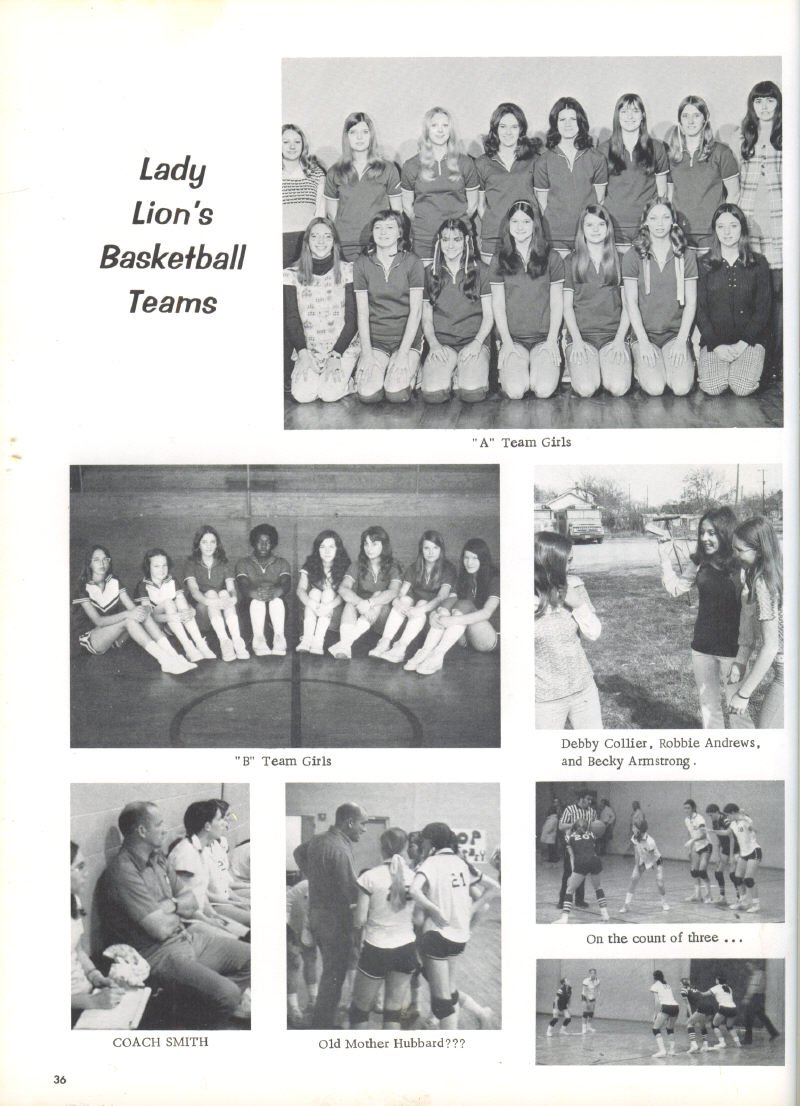 Lady Lion's Basketball Teams

"A" Team Girls

"B" Team Girls

Debby Collier, Robbie Andrews, and Becky Armstrong.

COACH SMITH

Old Mother Hubbard???

On the count of three ...

36